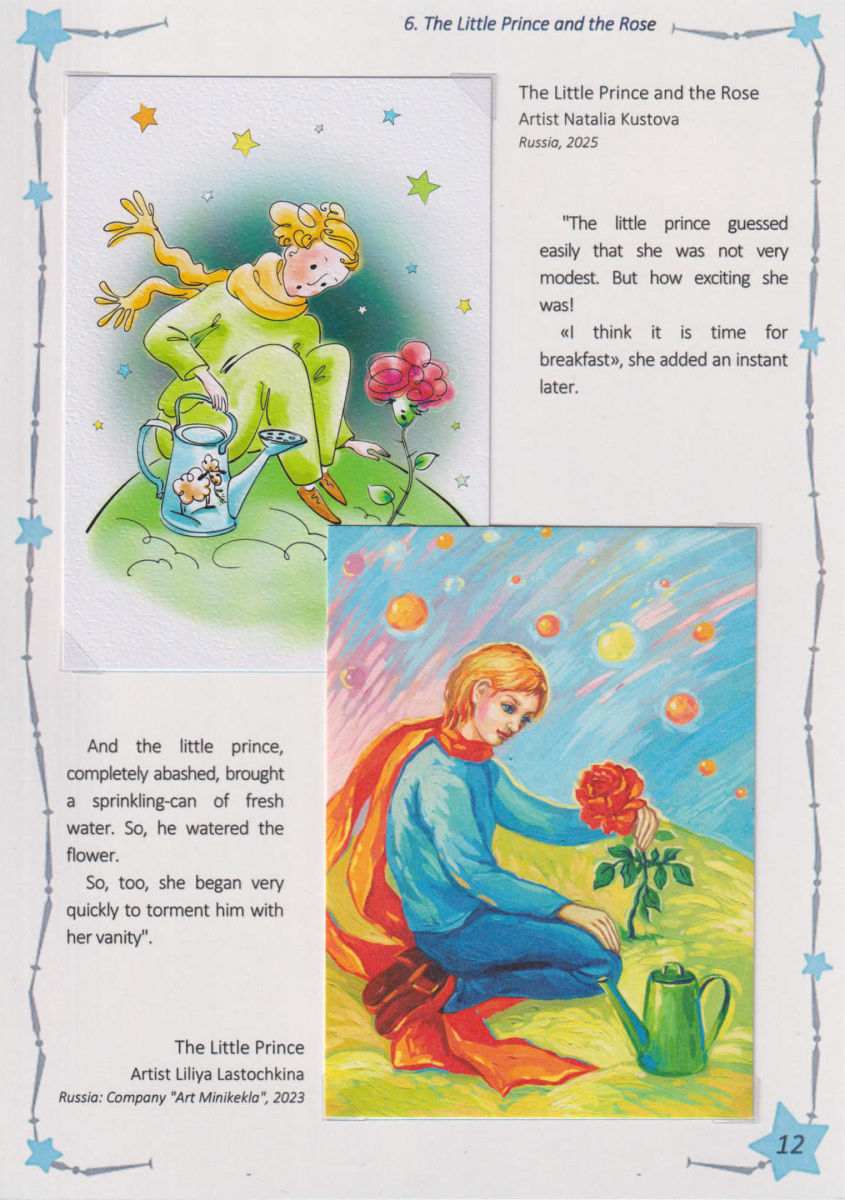 6. The Little Prince and the Rose

The Little Prince and the Rose
Artist Natalia Kustova
Russia, 2025

"The little prince guessed easily that she was not very modest. But how exciting she was!

«I think it is time for breakfast», she added an instant later.

And the little prince, completely abashed, brought a sprinkling-can of fresh water. So, he watered the flower.

So, too, she began very quickly to torment him with her vanity".

The Little Prince
Artist Liliya Lastochkina
Russia: Company "Art Minikekla", 2023

12